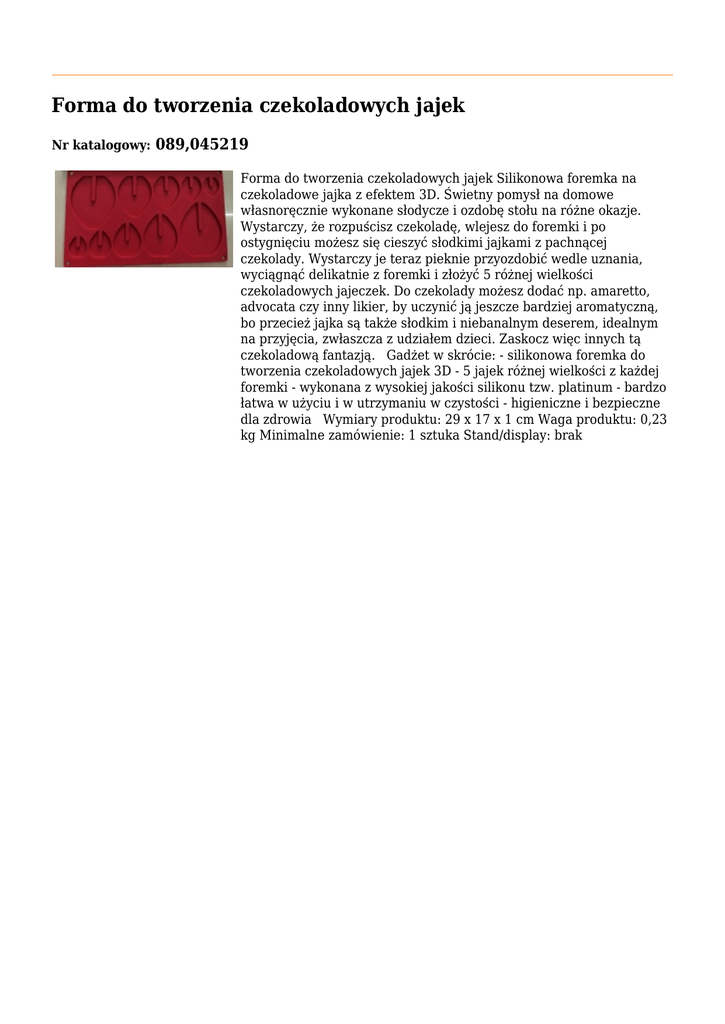 Forma do tworzenia czekoladowych jajek

Nr katalogowy: 089,045219

Forma do tworzenia czekoladowych jajek Silikonowa foremka na czekoladowe jajka z efektem 3D. Świetny pomysł na domowe własnoręcznie wykonane słodycze i ozdobę stołu na różne okazje. Wystarczy, że rozpuścisz czekoladę, wlejesz do foremki i po ostygnięciu możesz się cieszyć słodkimi jajkami z pachnącej czekolady. Wystarczy je teraz pieknie przyozdobić wedle uznania, wyciągnąć delikatnie z foremki i złożyć 5 różnej wielkości czekoladowych jajeczek. Do czekolady możesz dodać np. amaretto, advocata czy inny likier, by uczynić ją jeszcze bardziej aromatyczną, bo przecież jajka są także słodkim i niebanalnym deserem, idealnym na przyjęcia, zwłaszcza z udziałem dzieci. Zaskocz więc innych tą czekoladową fantazją. Gadżet w skrócie: - silikonowa foremka do tworzenia czekoladowych jajek 3D - 5 jajek różnej wielkości z każdej foremki - wykonana z wysokiej jakości silikonu tzw. platinum - bardzo łatwa w użyciu i w utrzymaniu w czystości - higieniczne i bezpieczne dla zdrowia Wymiary produktu: 29 x 17 x 1 cm Waga produktu: 0,23 kg Minimalne zamówienie: 1 sztuka Stand/display: brak